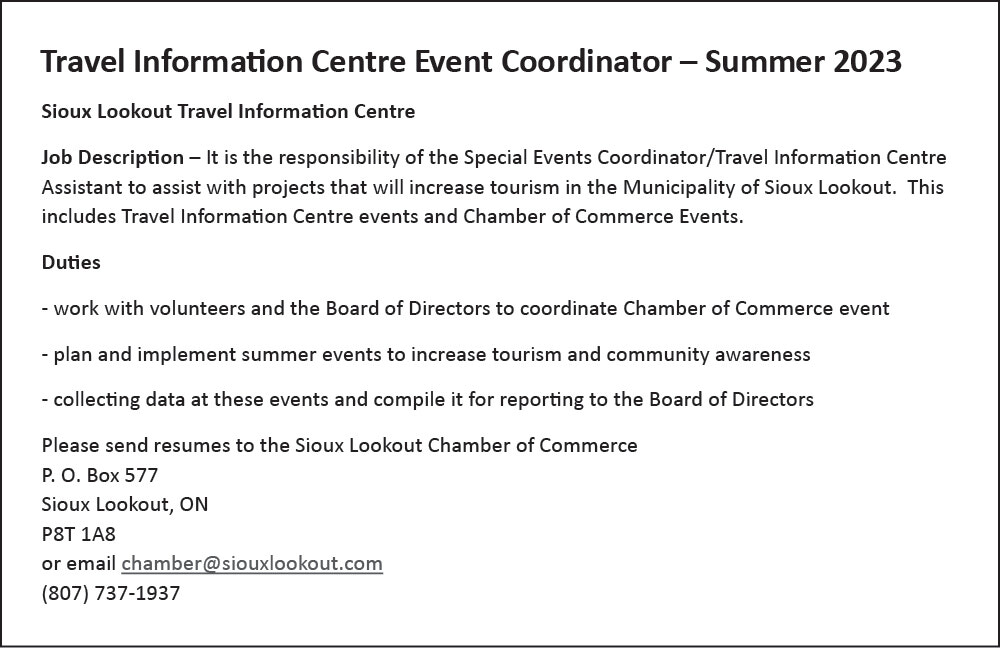 Travel Information Centre Event Coordinator – Summer 2023

Sioux Lookout Travel Information Centre

Job Description – It is the responsibility of the Special Events Coordinator/Travel Information Centre Assistant to assist with projects that will increase tourism in the Municipality of Sioux Lookout. This includes Travel Information Centre events and Chamber of Commerce Events.

Duties

- work with volunteers and the Board of Directors to coordinate Chamber of Commerce event

- plan and implement summer events to increase tourism and community awareness

- collecting data at these events and compile it for reporting to the Board of Directors

Please send resumes to the Sioux Lookout Chamber of Commerce
P. O. Box 577
Sioux Lookout, ON
P8T 1A8
or email chamber@siouxlookout.com
(807) 737-1937